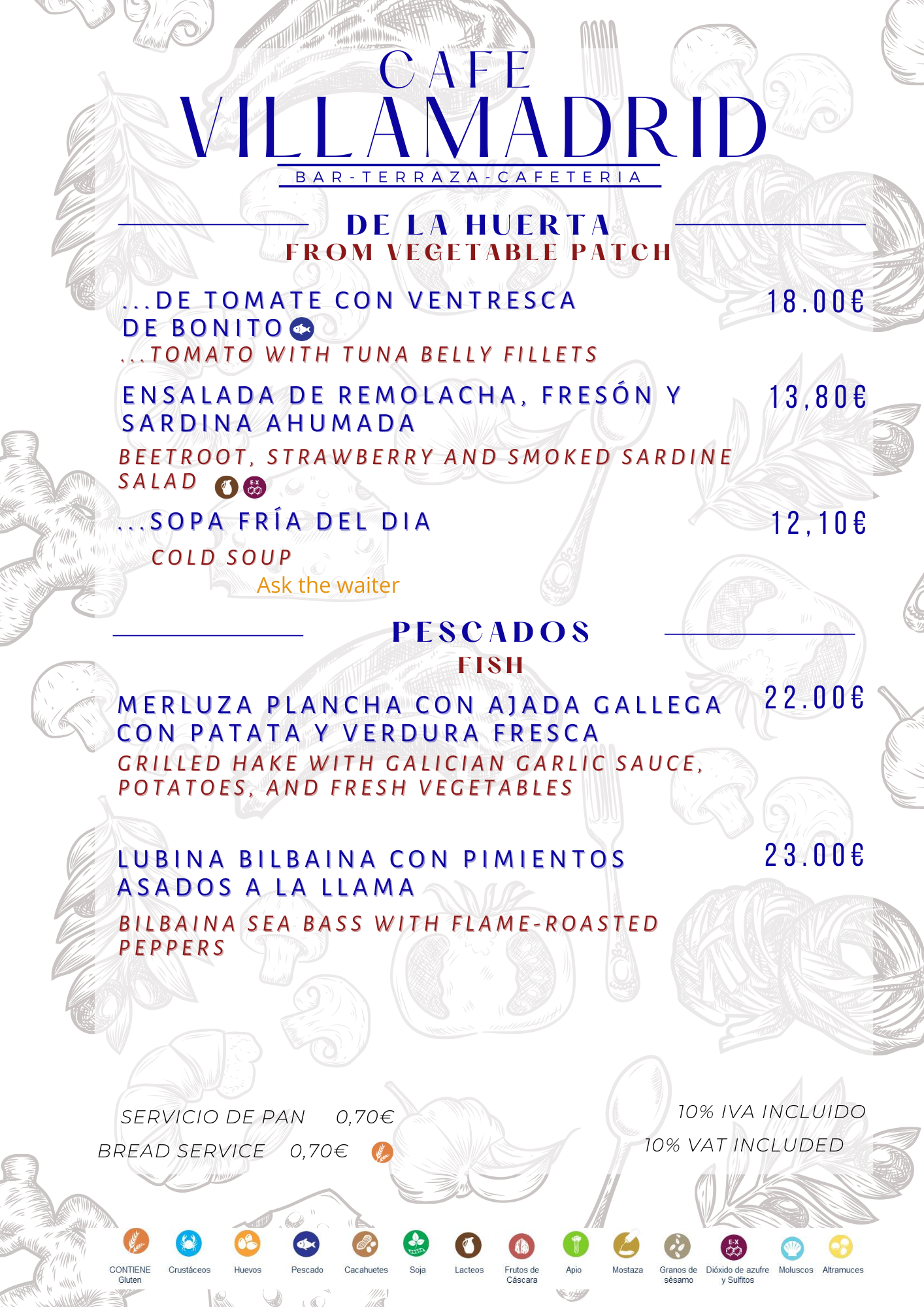 CAFE
VILLAMADRID
BAR-TERRAZA-CAFETERIA

DE LA HUERTA
FROM VEGETABLE PATCH

...DE TOMATE CON VENTRESCA DE BONITO
18.00€
...TOMATO WITH TUNA BELLY FILLETS

ENSALADA DE REMOLACHA, FRESÓN Y SARDINA AHUMADA
13,80€
BEETROOT, STRAWBERRY AND SMOKED SARDINE SALAD

...SOPA FRÍA DEL DIA
12,10€
COLD SOUP
Ask the waiter

PESCADOS
FISH

MERLUZA PLANCHA CON AJADA GALLEGA CON PATATA Y VERDURA FRESCA
22.00€
GRILLED HAKE WITH GALICIAN GARLIC SAUCE, POTATOES, AND FRESH VEGETABLES

LUBINA BILBAINA CON PIMIENTOS ASADOS A LA LLAMA
23.00€
BILBAINA SEA BASS WITH FLAME-ROASTED PEPPERS

SERVICIO DE PAN 0,70€
BREAD SERVICE 0,70€

10% IVA INCLUIDO
10% VAT INCLUDED

CONTIENE Gluten
Crustáceos
Huevos
Pescado
Cacahuetes
Soja
Lacteos
Frutos de Cáscara
Apio
Mostaza
Granos de sésamo
Dióxido de azufre y Sulfitos
Moluscos
Altramuces